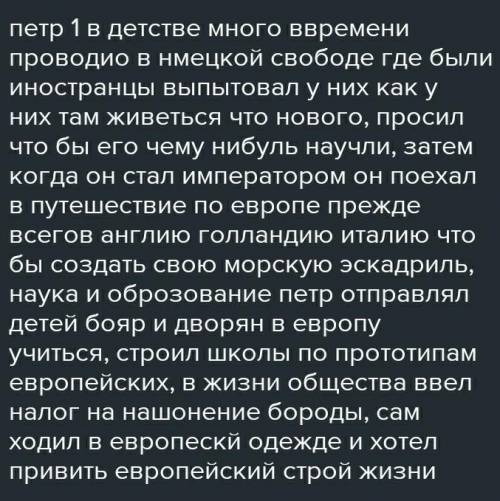 петр 1 в детстве много ввремени проводио в нмецкой свободе где были иностранцы выпытовал у них как у них там живеться что нового, просил что бы его чему нибуль научли, затем когда он стал императором он поехал в путешествие по европе прежде всегов англию голландию италию что бы создать свою морскую эскадриль, наука и оброзование петр отправлял детей бояр и дворян в европу учиться, строил школы по прототипам европейских, в жизни общества ввел налог на нашонение бороды, сам ходил в европескй одежде и хотел привить европейский строй жизни